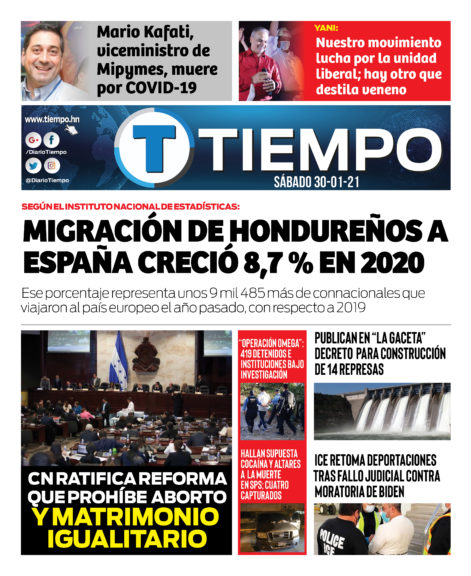 Mario Kafati, viceministro de Mipymes, muere por COVID-19

YANI:
Nuestro movimiento lucha por la unidad liberal; hay otro que destila veneno

www.tiempo.hn
/DiarioTiempo
@DiarioTiempo

T TIEMPO
SÁBADO 30-01-21

SEGÚN EL INSTITUTO NACIONAL DE ESTADÍSTICAS:
MIGRACIÓN DE HONDUREÑOS A ESPAÑA CRECIÓ 8,7 % EN 2020
Ese porcentaje representa unos 9 mil 485 más de connacionales que viajaron al país europeo el año pasado, con respecto a 2019

CN RATIFICA REFORMA QUE PROHÍBE ABORTO Y MATRIMONIO IGUALITARIO

"OPERACIÓN OMEGA": 419 DETENIDOS E INSTITUCIONES BAJO INVESTIGACIÓN

HALLAN SUPUESTA COCAÍNA Y ALTARES A LA MUERTE EN SPS; CUATRO CAPTURADOS

PUBLICAN EN "LA GACETA" DECRETO PARA CONSTRUCCIÓN DE 14 REPRESAS

ICE RETOMA DEPORTACIONES TRAS FALLO JUDICIAL CONTRA MORATORIA DE BIDEN

POLICE
ICE